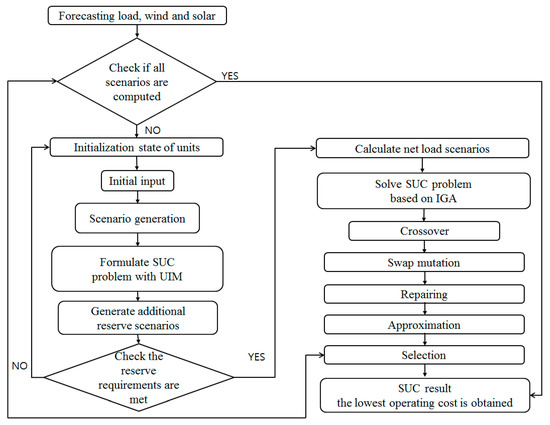 Forecasting load, wind and solar

Check if all scenarios are computed

YES

NO

Initialization state of units

Initial input

Scenario generation

Formulate SUC problem with UIM

Generate additional reserve scenarios

Check the reserve requirements are met

NO

YES

Calculate net load scenarios

Solve SUC problem based on IGA

Crossover

Swap mutation

Repairing

Approximation

Selection

SUC result the lowest operating cost is obtained